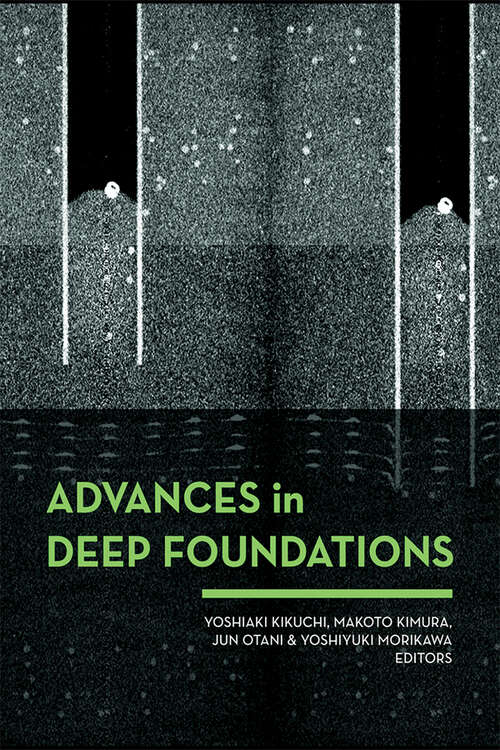 ADVANCES in
DEEP FOUNDATIONS

YOSHIAKI KIKUCHI, MAKOTO KIMURA,
JUN OTANI & YOSHIYUKI MORIKAWA
EDITORS